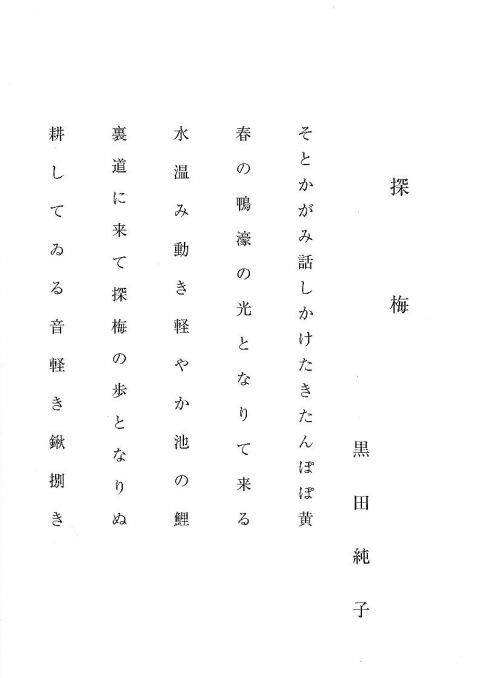 探梅

黒田純子

そとかがみ話しかけたきたんぽぽ黄

春の鴨濠の光となりて来る

水温み動き軽やか池の鯉

裏道に来て探梅の歩となりぬ

耕してゐる音軽き鍬捌き